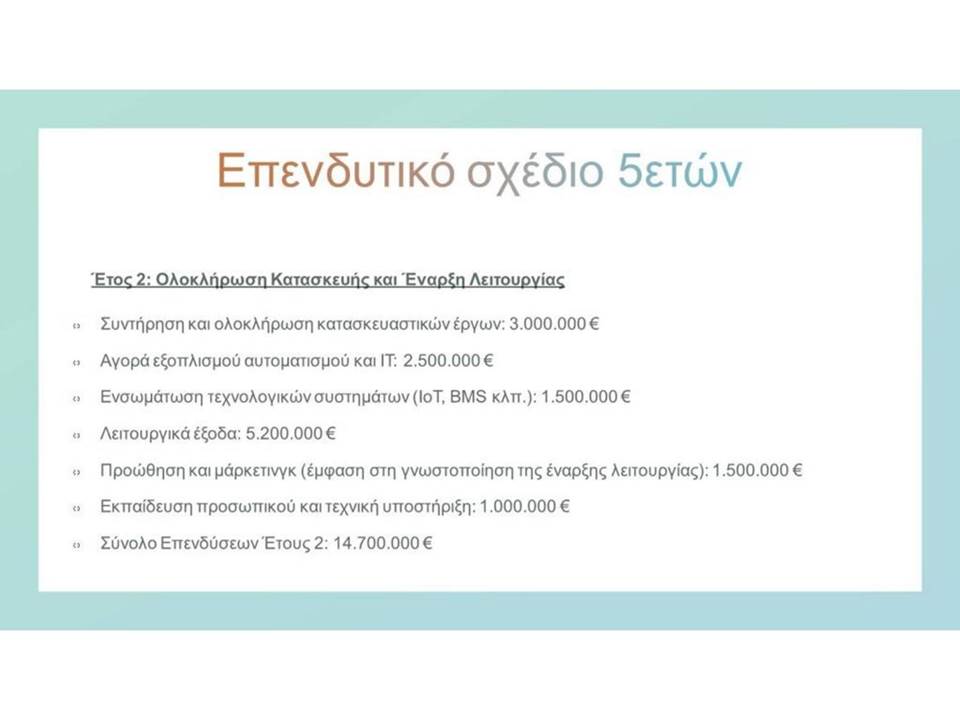 Επενδυτικό σχέδιο 5ετών

Έτος 2: Ολοκλήρωση Κατασκευής και Έναρξη Λειτουργίας

Συντήρηση και ολοκλήρωση κατασκευαστικών έργων: 3.000.000 €

Αγορά εξοπλισμού αυτοματισμού και IT: 2.500.000 €

Ενσωμάτωση τεχνολογικών συστημάτων (IoT, BMS κλπ.): 1.500.000 €

Λειτουργικά έξοδα: 5.200.000 €

Προώθηση και μάρκετινγκ (έμφαση στη γνωστοποίηση της έναρξης λειτουργίας): 1.500.000 €

Εκπαίδευση προσωπικού και τεχνική υποστήριξη: 1.000.000 €

Σύνολο Επενδύσεων Έτους 2: 14.700.000 €